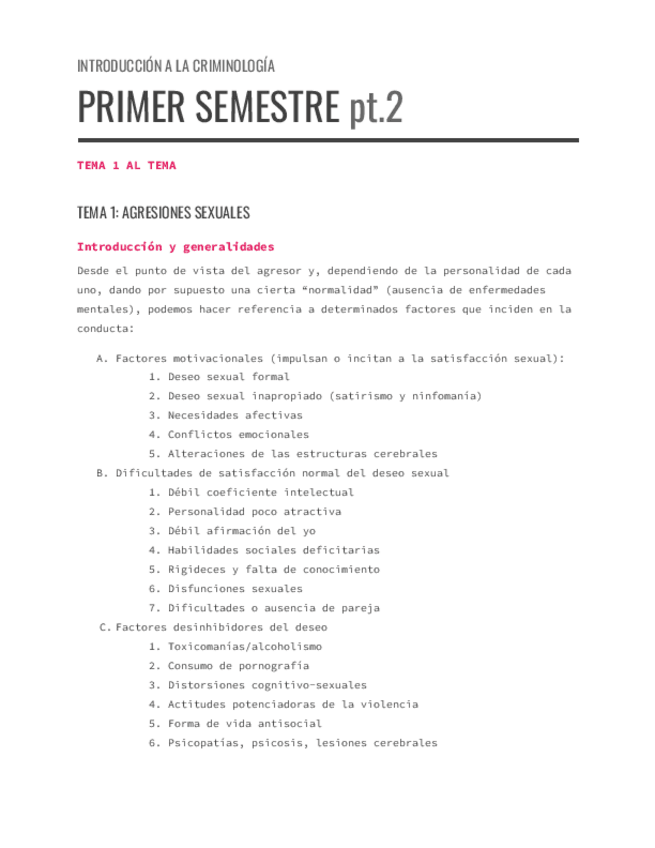 INTRODUCCIÓN A LA CRIMINOLOGÍA

PRIMER SEMESTRE pt.2

TEMA 1 AL TEMA

TEMA 1: AGRESIONES SEXUALES

Introducción y generalidades

Desde el punto de vista del agresor y, dependiendo de la personalidad de cada uno, dando por supuesto una cierta “normalidad” (ausencia de enfermedades mentales), podemos hacer referencia a determinados factores que inciden en la conducta:

A. Factores motivacionales (impulsan o incitan a la satisfacción sexual):
1. Deseo sexual formal
2. Deseo sexual inapropiado (satirismo y ninfomanía)
3. Necesidades afectivas
4. Conflictos emocionales
5. Alteraciones de las estructuras cerebrales
B. Dificultades de satisfacción normal del deseo sexual
1. Débil coeficiente intelectual
2. Personalidad poco atractiva
3. Débil afirmación del yo
4. Habilidades sociales deficitarias
5. Rigideces y falta de conocimiento
6. Disfunciones sexuales
7. Dificultades o ausencia de pareja
C. Factores desinhibidores del deseo
1. Toxicomanías/alcoholismo
2. Consumo de pornografía
3. Distorsiones cognitivo-sexuales
4. Actitudes potenciadoras de la violencia
5. Forma de vida antisocial
6. Psicopatías, psicosis, lesiones cerebrales